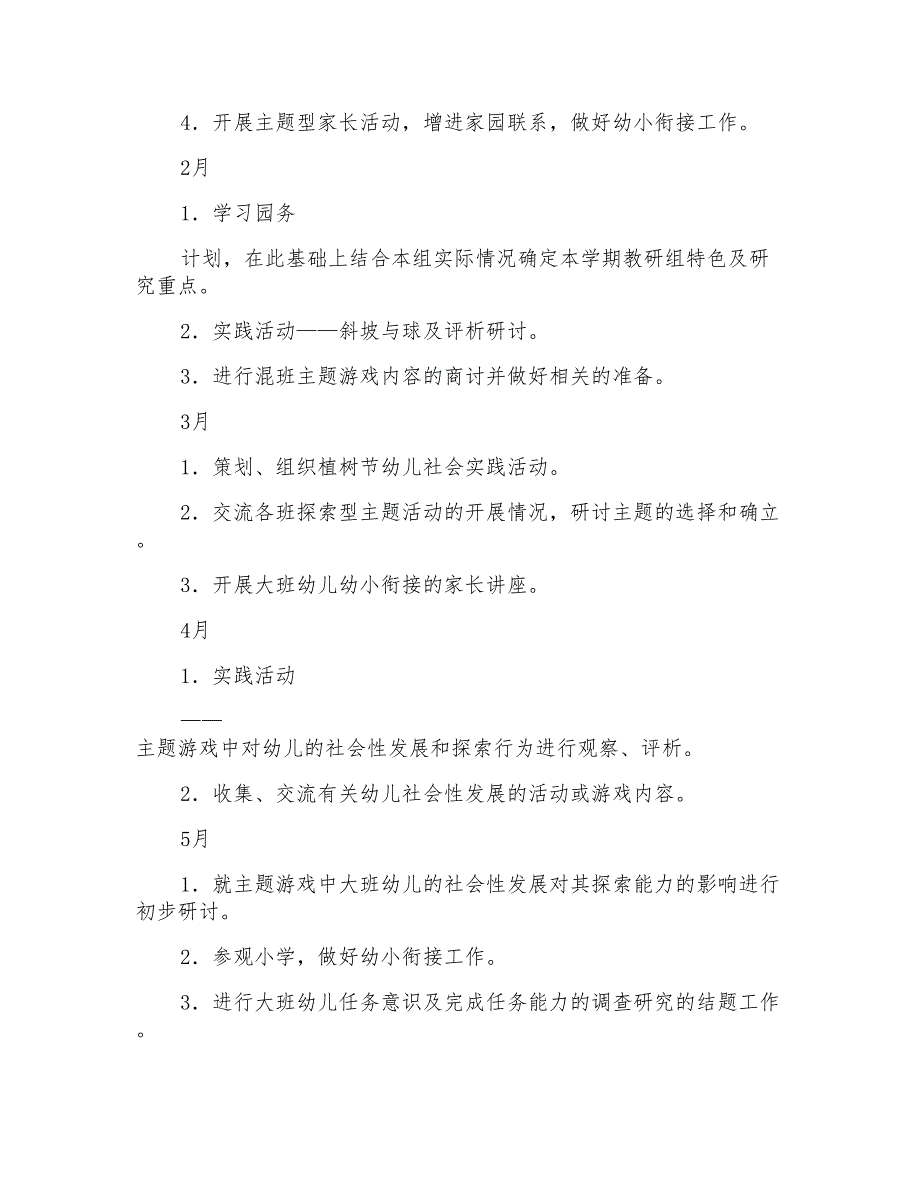 4．开展主题型家长活动，增进家园联系，做好幼小衔接工作。

2月

1．学习园务

计划，在此基础上结合本组实际情况确定本学期教研组特色及研究重点。

2．实践活动——斜坡与球及评析研讨。

3．进行混班主题游戏内容的商讨并做好相关的准备。

3月

1．策划、组织植树节幼儿社会实践活动。

2．交流各班探索型主题活动的开展情况，研讨主题的选择和确立。

3．开展大班幼儿幼小衔接的家长讲座。

4月

1．实践活动

——

主题游戏中对幼儿的社会性发展和探索行为进行观察、评析。

2．收集、交流有关幼儿社会性发展的活动或游戏内容。

5月

1．就主题游戏中大班幼儿的社会性发展对其探索能力的影响进行初步研讨。

2．参观小学，做好幼小衔接工作。

3．进行大班幼儿任务意识及完成任务能力的调查研究的结题工作。